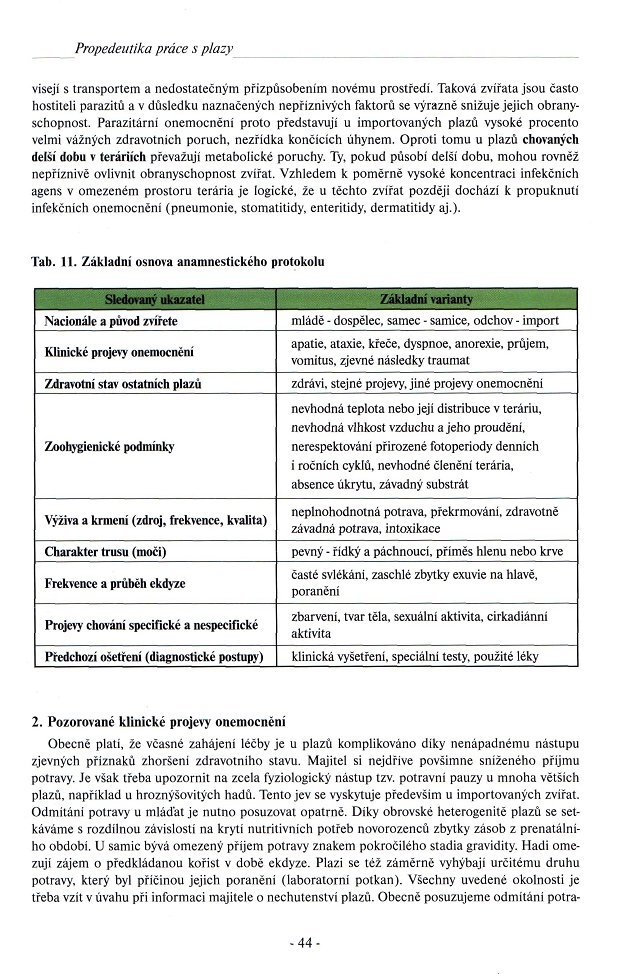 Propedeutika práce s plazy

visejí s transportem a nedostatečným přizpůsobením novému prostředí. Taková zvířata jsou často hostiteli parazitů a v důsledku naznačených nepříznivých faktorů se výrazně snižuje jejich obranyschopnost. Parazitární onemocnění proto představují u importovaných plazů vysoké procento velmi vážných zdravotních poruch, nezřídka končících úhynem. Oproti tomu u plazů chovaných delší dobu v teráriích převažují metabolické poruchy. Ty, pokud působí delší dobu, mohou rovněž nepříznivě ovlivnit obranyschopnost zvířat. Vzhledem k poměrně vysoké koncentraci infekčních agens v omezeném prostoru terária je logické, že u těchto zvířat později dochází k propuknutí infekčních onemocnění (pneumonie, stomatitidy, enteritidy, dermatitidy aj.).

Tab. 11. Základní osnova anamnestického protokolu

| Sledovaný ukazatel | Základní varianty |
|---|---|
| Nacionále a původ zvířete | mládě - dospělec, samec - samice, odchov - import |
| Klinické projevy onemocnění | apatie, ataxie, křeče, dyspnoe, anorexie, průjem, vomitus, zjevné následky traumat |
| Zdravotní stav ostatních plazů | zdrávi, stejné projevy, jiné projevy onemocnění |
| Zoohygienické podmínky | nevhodná teplota nebo její distribuce v teráriu, nevhodná vlhkost vzduchu a jeho proudění, nerespektování přirozené fotoperiody denních i ročních cyklů, nevhodné členění terária, absence úkrytu, závadný substrát |
| Výživa a krmení (zdroj, frekvence, kvalita) | neplnohodnotná potrava, překrmování, zdravotně závadná potrava, intoxikace |
| Charakter trusu (moči) | pevný - řídký a páchnoucí, příměs hlenu nebo krve |
| Frekvence a průběh ekdyze | časté svlékání, zaschlé zbytky exuvie na hlavě, poranění |
| Projevy chování specifické a nespecifické | zbarvení, tvar těla, sexuální aktivita, cirkadiánní aktivita |
| Předchozí ošetření (diagnostické postupy) | klinická vyšetření, speciální testy, použité léky |

2. Pozorované klinické projevy onemocnění

Obecně platí, že včasné zahájení léčby je u plazů komplikováno díky nenápadnému nástupu zjevných příznaků zhoršení zdravotního stavu. Majitel si nejdříve povšimne sníženého příjmu potravy. Je však třeba upozornit na zcela fyziologický nástup tzv. potravní pauzy u mnoha větších plazů, například u hroznýšovitých hadů. Tento jev se vyskytuje především u importovaných zvířat. Odmítání potravy u mláďat je nutno posuzovat opatrně. Díky obrovské heterogenitě plazů se setkáváme s rozdílnou závislostí na krytí nutritivních potřeb novorozenců zbytky zásob z prenatálního období. U samic bývá omezený příjem potravy znakem pokročilého stadia gravidity. Hadi omezují zájem o předkládanou kořist v době ekdyze. Plazi se též záměrně vyhýbají určitému druhu potravy, který byl příčinou jejich poranění (laboratorní potkan). Všechny uvedené okolnosti je třeba vzít v úvahu při informaci majitele o nechutenství plazů. Obecně posuzujeme odmítání potra-

- 44 -